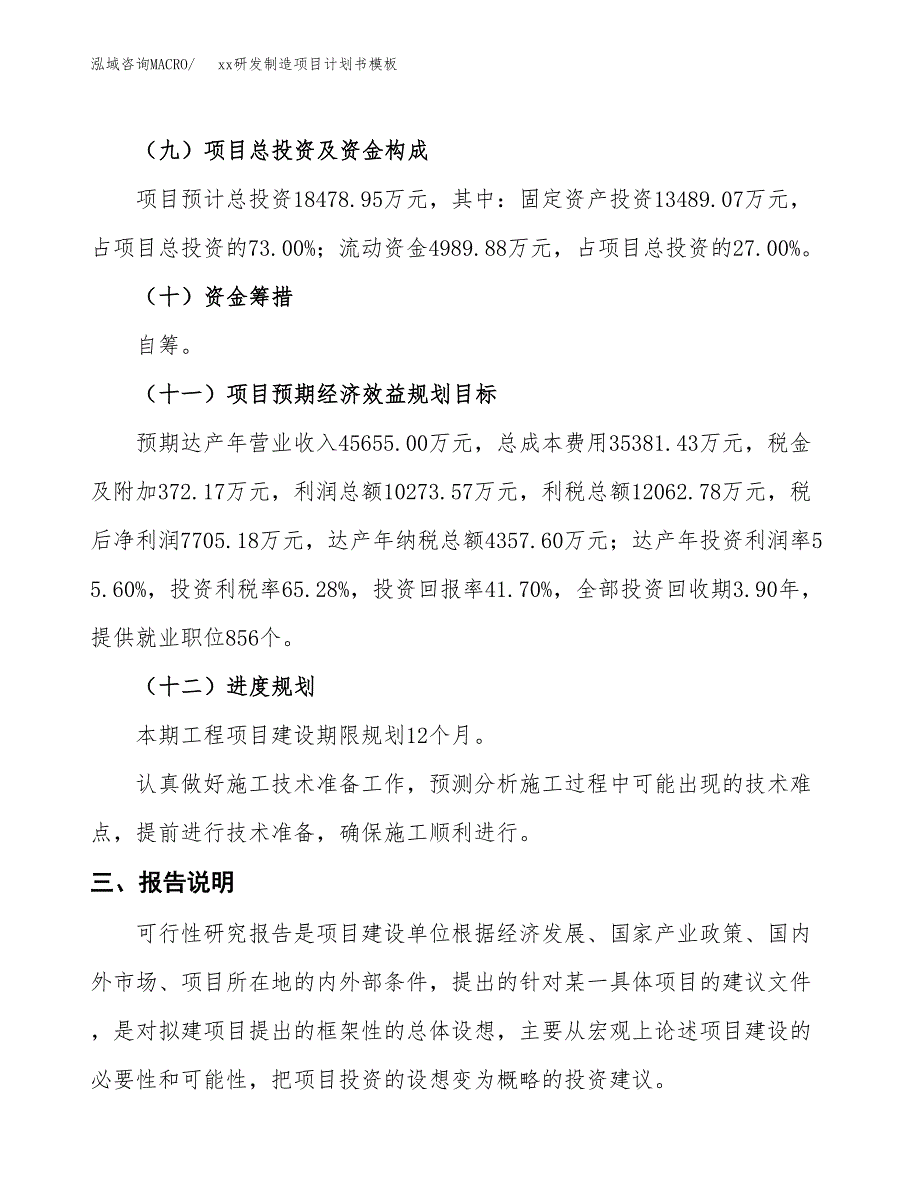 泓域咨询MACRO/　　xx研发制造项目计划书模板

（九）项目总投资及资金构成

项目预计总投资18478.95万元，其中：固定资产投资13489.07万元，占项目总投资的73.00%；流动资金4989.88万元，占项目总投资的27.00%。

（十）资金筹措

自筹。

（十一）项目预期经济效益规划目标

预期达产年营业收入45655.00万元，总成本费用35381.43万元，税金及附加372.17万元，利润总额10273.57万元，利税总额12062.78万元，税后净利润7705.18万元，达产年纳税总额4357.60万元；达产年投资利润率55.60%，投资利税率65.28%，投资回报率41.70%，全部投资回收期3.90年，提供就业职位856个。

（十二）进度规划

本期工程项目建设期限规划12个月。

认真做好施工技术准备工作，预测分析施工过程中可能出现的技术难点，提前进行技术准备，确保施工顺利进行。

三、报告说明

可行性研究报告是项目建设单位根据经济发展、国家产业政策、国内外市场、项目所在地的内外部条件，提出的针对某一具体项目的建议文件，是对拟建项目提出的框架性的总体设想，主要从宏观上论述项目建设的必要性和可能性，把项目投资的设想变为概略的投资建议。